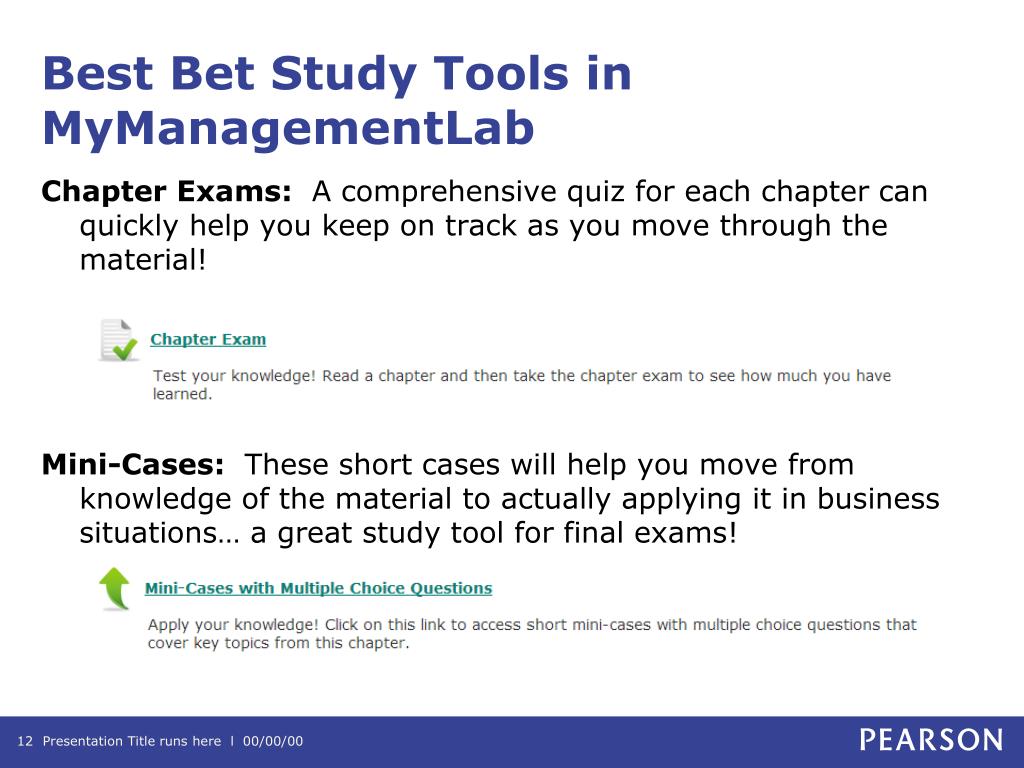 Best Bet Study Tools in MyManagementLab

Chapter Exams: A comprehensive quiz for each chapter can quickly help you keep on track as you move through the material!

Chapter Exam

Test your knowledge! Read a chapter and then take the chapter exam to see how much you have learned.

Mini-Cases: These short cases will help you move from knowledge of the material to actually applying it in business situations… a great study tool for final exams!

Mini-Cases with Multiple Choice Questions

Apply your knowledge! Click on this link to access short mini-cases with multiple choice questions that cover key topics from this chapter.

12 Presentation Title runs here l 00/00/00

PEARSON